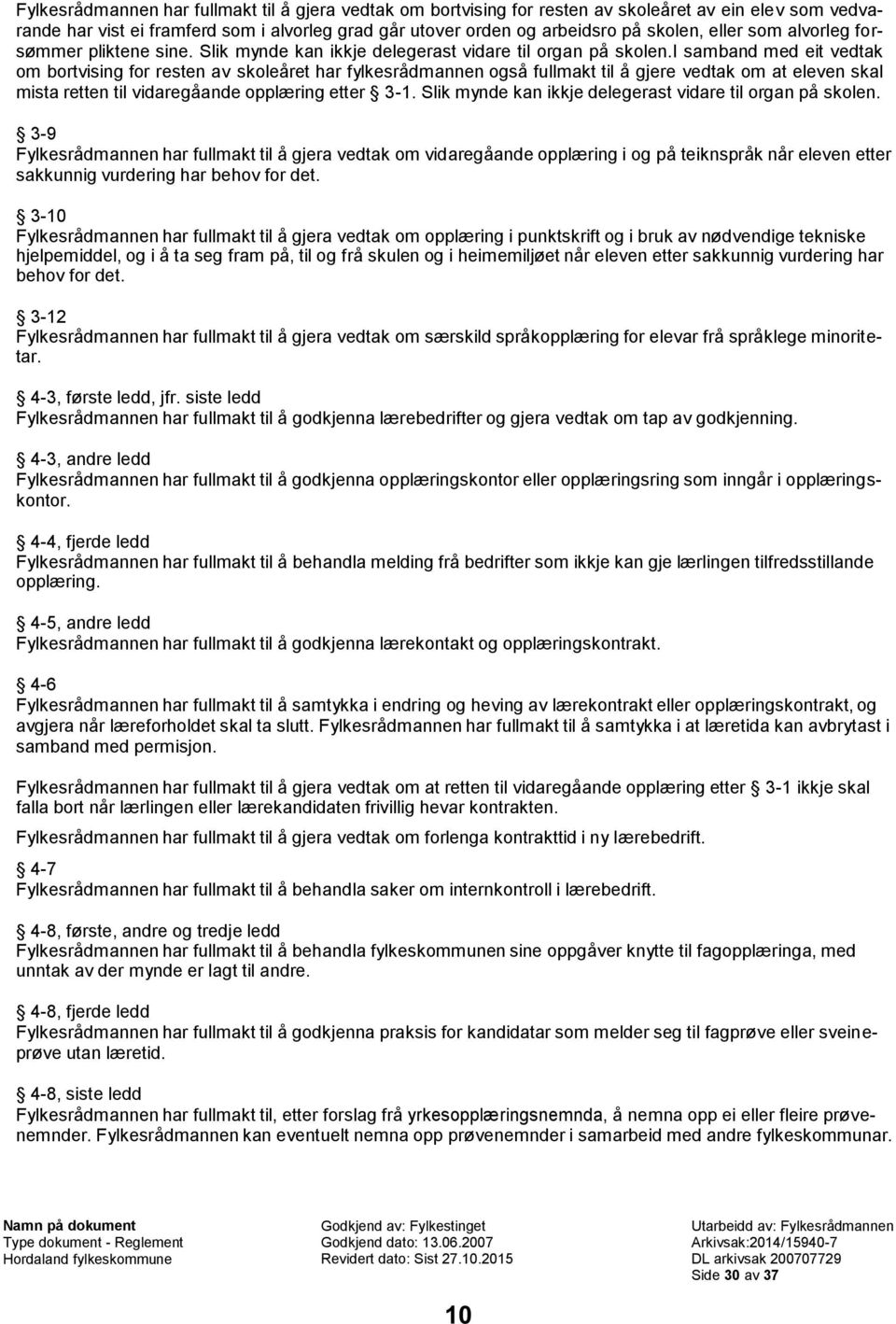 Fylkesrådmannen har fullmakt til å gjera vedtak om bortvising for resten av skoleåret av ein elev som vedvarande har vist ei framferd som i alvorleg grad går utover orden og arbeidsro på skolen, eller som alvorleg forsømmer pliktene sine. Slik mynde kan ikkje delegerast vidare til organ på skolen.I samband med eit vedtak om bortvising for resten av skoleåret har fylkesrådmannen også fullmakt til å gjere vedtak om at eleven skal mista retten til vidaregåande opplæring etter § 3-1. Slik mynde kan ikkje delegerast vidare til organ på skolen.

§ 3-9
Fylkesrådmannen har fullmakt til å gjera vedtak om vidaregåande opplæring i og på teiknspråk når eleven etter sakkunnig vurdering har behov for det.

§ 3-10
Fylkesrådmannen har fullmakt til å gjera vedtak om opplæring i punktskrift og i bruk av nødvendige tekniske hjelpemiddel, og i å ta seg fram på, til og frå skulen og i heimemiljøet når eleven etter sakkunnig vurdering har behov for det.

§ 3-12
Fylkesrådmannen har fullmakt til å gjera vedtak om særskild språkopplæring for elevar frå språklege minoritetar.

§ 4-3, første ledd, jfr. siste ledd
Fylkesrådmannen har fullmakt til å godkjenna lærebedrifter og gjera vedtak om tap av godkjenning.

§ 4-3, andre ledd
Fylkesrådmannen har fullmakt til å godkjenna opplæringskontor eller opplæringsring som inngår i opplæringskontor.

§ 4-4, fjerde ledd
Fylkesrådmannen har fullmakt til å behandla melding frå bedrifter som ikkje kan gje lærlingen tilfredsstillande opplæring.

§ 4-5, andre ledd
Fylkesrådmannen har fullmakt til å godkjenna lærekontakt og opplæringskontrakt.

§ 4-6
Fylkesrådmannen har fullmakt til å samtykka i endring og heving av lærekontrakt eller opplæringskontrakt, og avgjera når læreforholdet skal ta slutt. Fylkesrådmannen har fullmakt til å samtykka i at læretida kan avbrytast i samband med permisjon.

Fylkesrådmannen har fullmakt til å gjera vedtak om at retten til vidaregåande opplæring etter § 3-1 ikkje skal falla bort når lærlingen eller lærekandidaten frivillig hevar kontrakten.

Fylkesrådmannen har fullmakt til å gjera vedtak om forlenga kontrakttid i ny lærebedrift.

§ 4-7
Fylkesrådmannen har fullmakt til å behandla saker om internkontroll i lærebedrift.

§ 4-8, første, andre og tredje ledd
Fylkesrådmannen har fullmakt til å behandla fylkeskommunen sine oppgåver knytte til fagopplæringa, med unntak av der mynde er lagt til andre.

§ 4-8, fjerde ledd
Fylkesrådmannen har fullmakt til å godkjenna praksis for kandidatar som melder seg til fagprøve eller sveineprøve utan læretid.

§ 4-8, siste ledd
Fylkesrådmannen har fullmakt til, etter forslag frå yrkesopplæringsnemnda, å nemna opp ei eller fleire prøvenemnder. Fylkesrådmannen kan eventuelt nemna opp prøvenemnder i samarbeid med andre fylkeskommunar.

Namn på dokument
Type dokument - Reglement
Hordaland fylkeskommune

Godkjend av: Fylkestinget
Godkjend dato: 13.06.2007
Revidert dato: Sist 27.10.2015

Utarbeidd av: Fylkesrådmannen
Arkivsak:2014/15940-7
DL arkivsak 200707729
Side 30 av 37

10